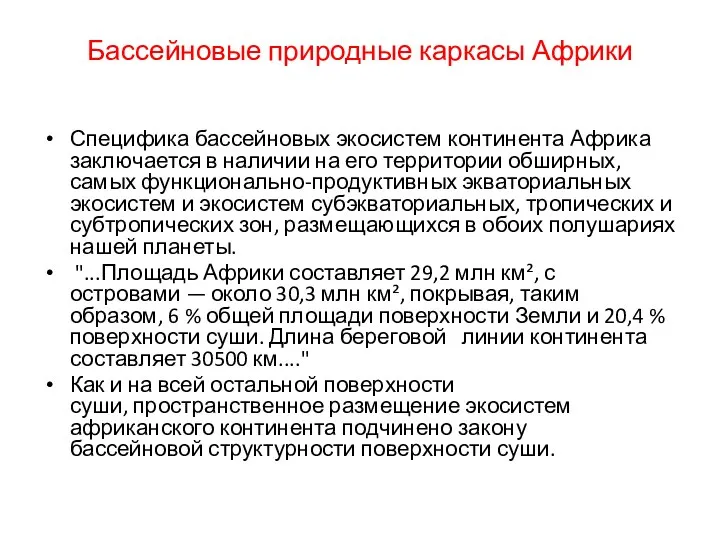 Бассейновые природные каркасы Африки

• Специфика бассейновых экосистем континента Африка заключается в наличии на его территории обширных, самых функционально-продуктивных экваториальных экосистем и экосистем субэкваториальных, тропических и субтропических зон, размещающихся в обоих полушариях нашей планеты.

• "...Площадь Африки составляет 29,2 млн км², с островами — около 30,3 млн км², покрывая, таким образом, 6 % общей площади поверхности Земли и 20,4 % поверхности суши. Длина береговой линии континента составляет 30500 км...."

• Как и на всей остальной поверхности суши, пространственное размещение экосистем африканского континента подчинено закону бассейновой структурности поверхности суши.